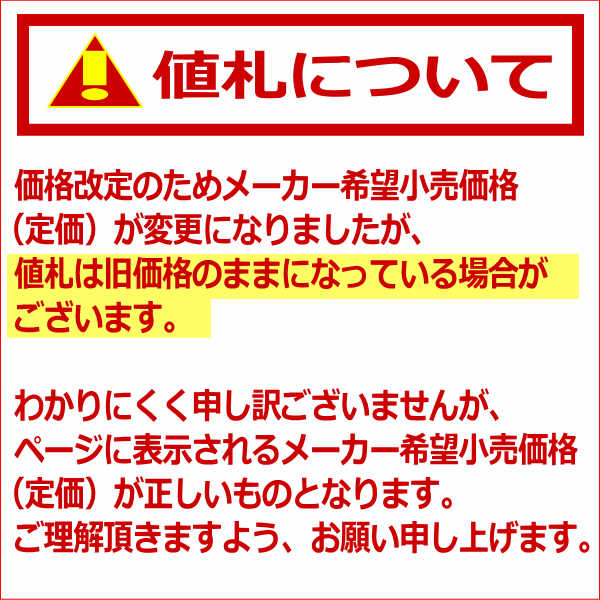 値札について

価格改定のためメーカー希望小売価格（定価）が変更になりましたが、値札は旧価格のままになっている場合がございます。

わかりにくく申し訳ございませんが、ページに表示されるメーカー希望小売価格（定価）が正しいものとなります。ご理解頂きますよう、お願い申し上げます。